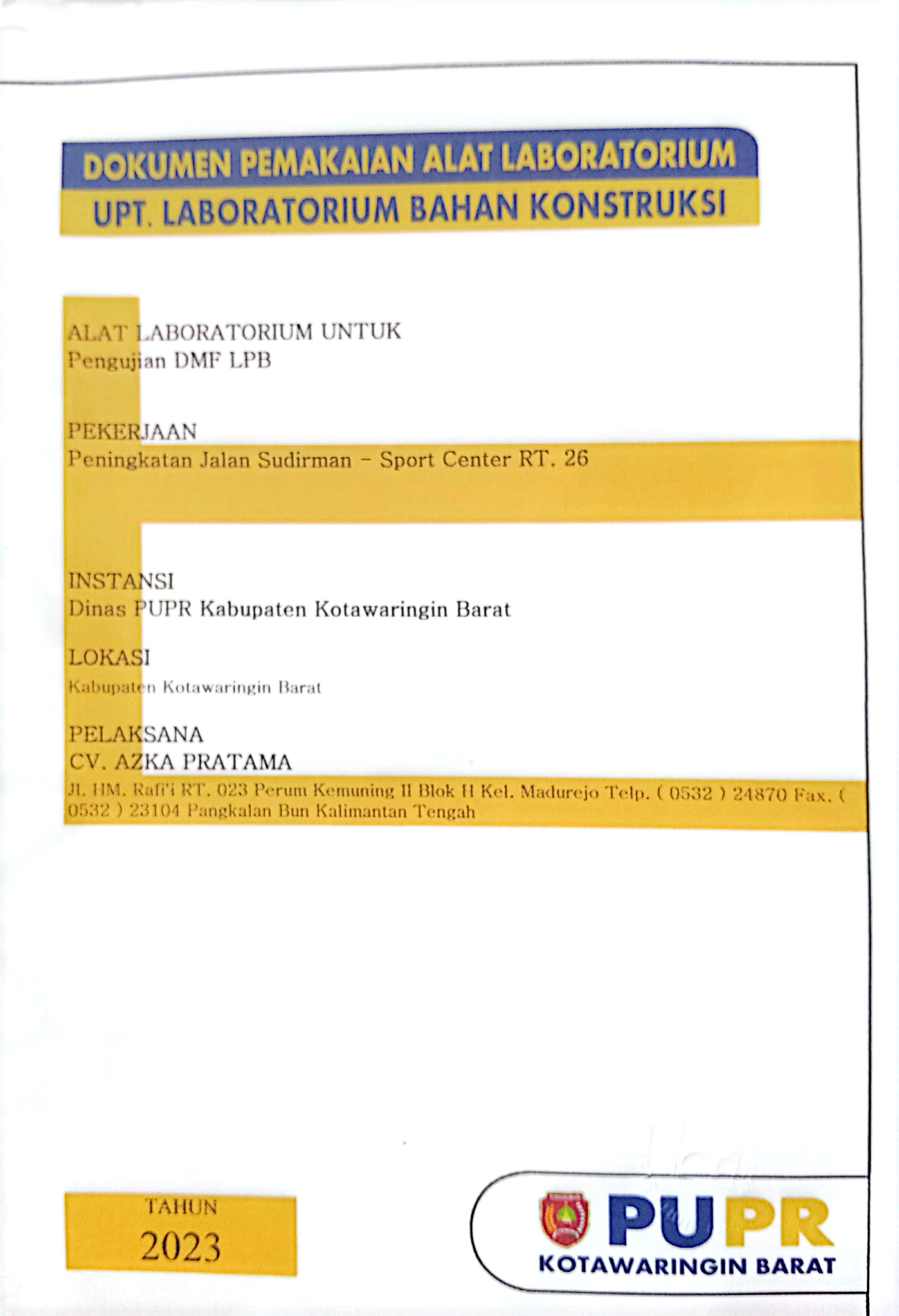 DOKUMEN PEMAKAIAN ALAT LABORATORIUM
UPT. LABORATORIUM BAHAN KONSTRUKSI

ALAT LABORATORIUM UNTUK
Pengujian DMF LPB

PEKERJAAN
Peningkatan Jalan Sudirman - Sport Center RT. 26

INSTANSI
Dinas PUPR Kabupaten Kotawaringin Barat

LOKASI
Kabupaten Kotawaringin Barat

PELAKSANA
CV. AZKA PRATAMA
Jl. HM. Rafi'i RT. 023 Perum Kemuning II Blok H Kel. Madurejo Telp. ( 0532 ) 24870 Fax. ( 0532 ) 23104 Pangkalan Bun Kalimantan Tengah

TAHUN
2023

PUPR
KOTAWARINGIN BARAT